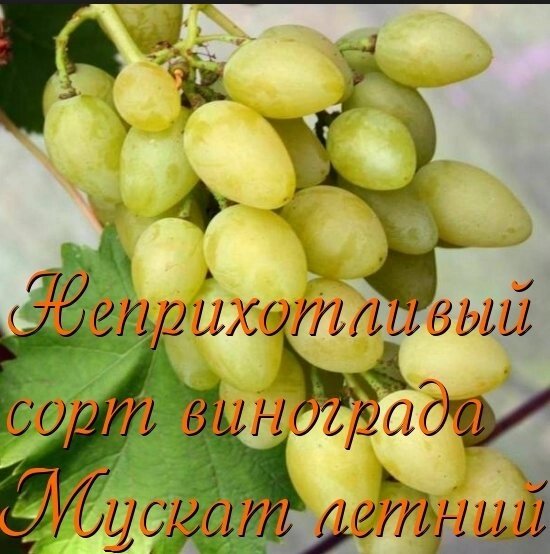 Неприхотливый сорт винограда Мускат летний